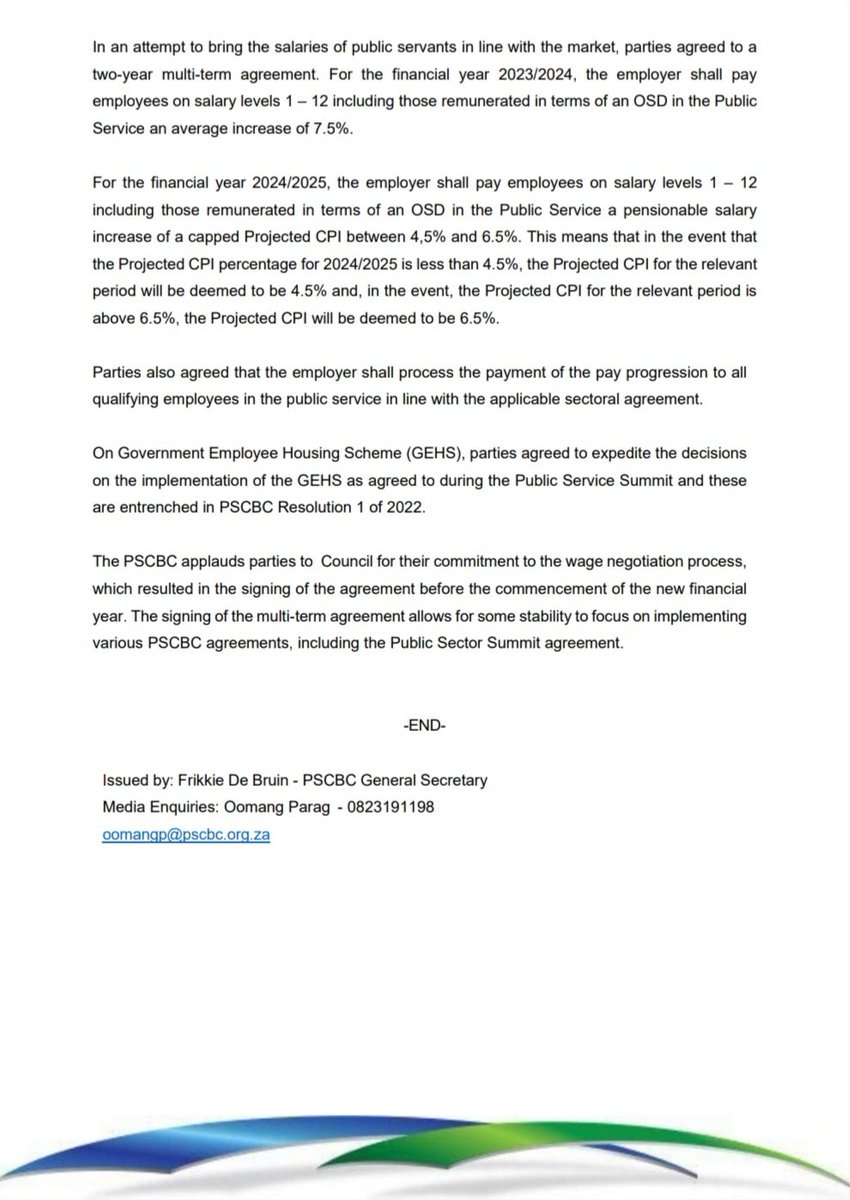 In an attempt to bring the salaries of public servants in line with the market, parties agreed to a two-year multi-term agreement. For the financial year 2023/2024, the employer shall pay employees on salary levels 1 – 12 including those remunerated in terms of an OSD in the Public Service an average increase of 7.5%.

For the financial year 2024/2025, the employer shall pay employees on salary levels 1 – 12 including those remunerated in terms of an OSD in the Public Service a pensionable salary increase of a capped Projected CPI between 4,5% and 6.5%. This means that in the event that the Projected CPI percentage for 2024/2025 is less than 4.5%, the Projected CPI for the relevant period will be deemed to be 4.5% and, in the event, the Projected CPI for the relevant period is above 6.5%, the Projected CPI will be deemed to be 6.5%.

Parties also agreed that the employer shall process the payment of the pay progression to all qualifying employees in the public service in line with the applicable sectoral agreement.

On Government Employee Housing Scheme (GEHS), parties agreed to expedite the decisions on the implementation of the GEHS as agreed to during the Public Service Summit and these are entrenched in PSCBC Resolution 1 of 2022.

The PSCBC applauds parties to Council for their commitment to the wage negotiation process, which resulted in the signing of the agreement before the commencement of the new financial year. The signing of the multi-term agreement allows for some stability to focus on implementing various PSCBC agreements, including the Public Sector Summit agreement.

-END-

Issued by: Frikkie De Bruin - PSCBC General Secretary
Media Enquiries: Oomang Parag - 0823191198
oomangp@pscbc.org.za